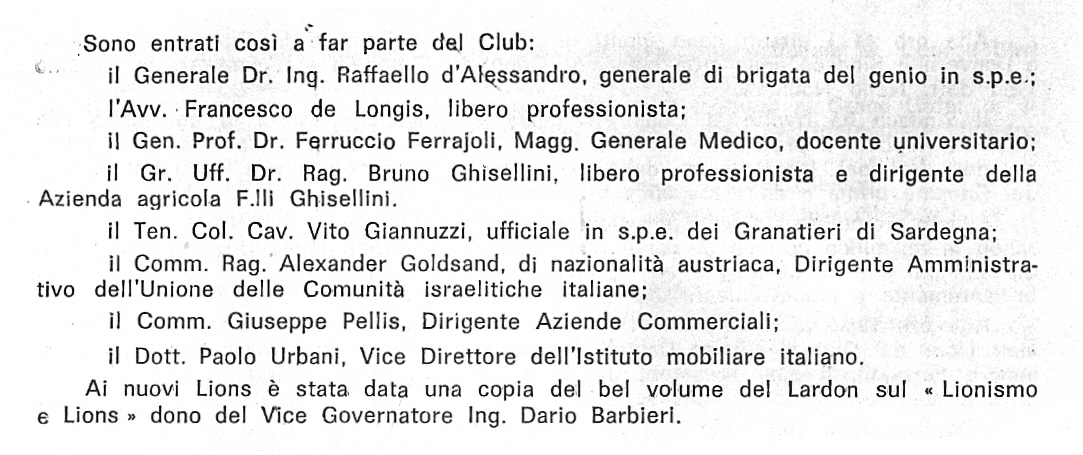 Sono entrati così a far parte del Club:

il Generale Dr. Ing. Raffaello d'Alessandro, generale di brigata del genio in s.p.e.;

l'Avv. Francesco de Longis, libero professionista;

il Gen. Prof. Dr. Ferruccio Ferrajoli, Magg. Generale Medico, docente universitario;

il Gr. Uff. Dr. Rag. Bruno Ghisellini, libero professionista e dirigente della Azienda agricola F.lli Ghisellini.

il Ten. Col. Cav. Vito Giannuzzi, ufficiale in s.p.e. dei Granatieri di Sardegna;

il Comm. Rag. Alexander Goldsand, di nazionalità austriaca, Dirigente Amministrativo dell'Unione delle Comunità israelitiche italiane;

il Comm. Giuseppe Pellis, Dirigente Aziende Commerciali;

il Dott. Paolo Urbani, Vice Direttore dell'Istituto mobiliare italiano.

Ai nuovi Lions è stata data una copia del bel volume del Lardon sul « Lionismo e Lions » dono del Vice Governatore Ing. Dario Barbieri.